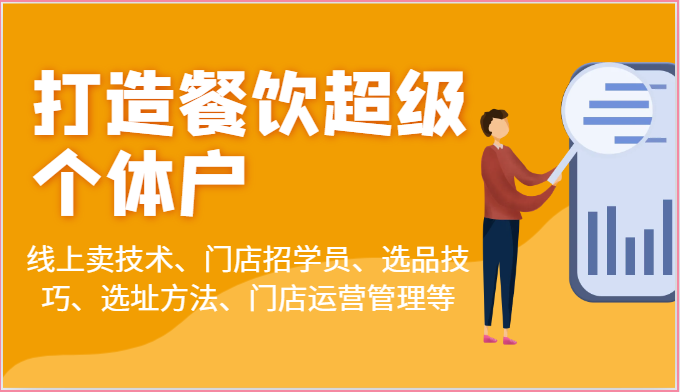 打造餐饮超级个体户

线上卖技术、门店招学员、选品技巧、选址方法、门店运营管理等